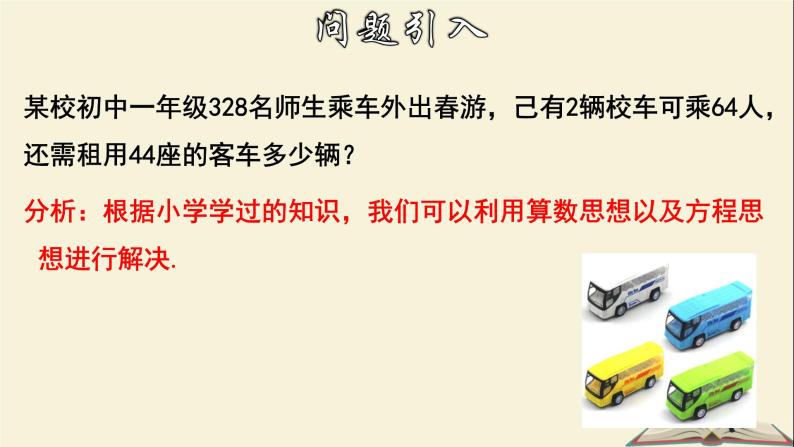 问题引入

某校初中一年级328名师生乘车外出春游，已有2辆校车可乘64人，还需租用44座的客车多少辆？

分析：根据小学学过的知识，我们可以利用算数思想以及方程思想进行解决.